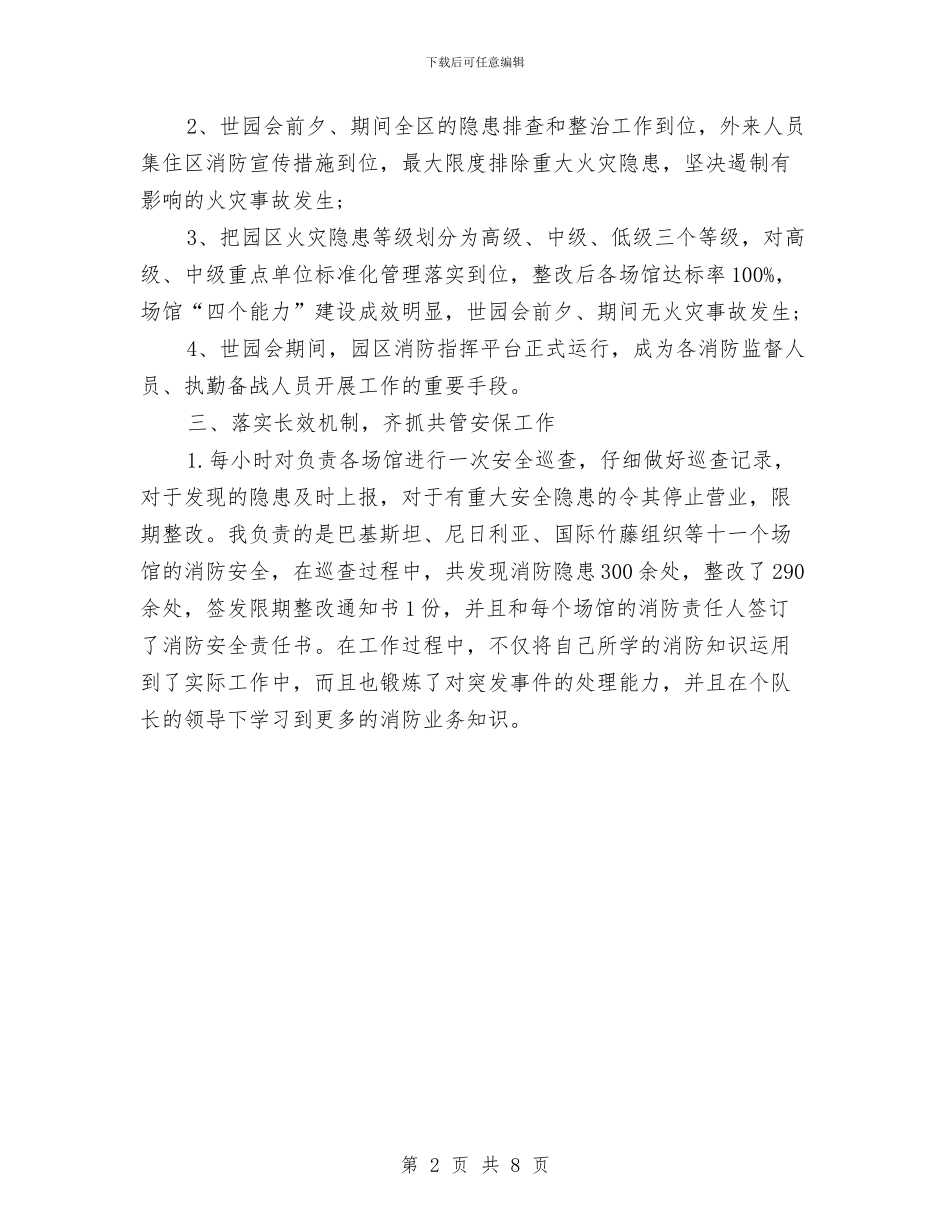 下载后可任意编辑

2、世园会前夕、期间全区的隐患排查和整治工作到位，外来人员集住区消防宣传措施到位，最大限度排除重大火灾隐患，坚决遏制有影响的火灾事故发生；

3、把园区火灾隐患等级划分为高级、中级、低级三个等级，对高级、中级重点单位标准化管理落实到位，整改后各场馆达标率100%，场馆“四个能力”建设成效明显，世园会前夕、期间无火灾事故发生；

4、世园会期间，园区消防指挥平台正式运行，成为各消防监督人员、执勤备战人员开展工作的重要手段。

三、落实长效机制，齐抓共管安保工作

1.每小时对负责各场馆进行一次安全巡查，仔细做好巡查记录，对于发现的隐患及时上报，对于有重大安全隐患的令其停止营业，限期整改。我负责的是巴基斯坦、尼日利亚、国际竹藤组织等十一个场馆的消防安全，在巡查过程中，共发现消防隐患300余处，整改了290余处，签发限期整改通知书1份，并且和每个场馆的消防责任人签订了消防安全责任书。在工作过程中，不仅将自己所学的消防知识运用到了实际工作中，而且也锻炼了对突发事件的处理能力，并且在个队长的领导下学习到更多的消防业务知识。

第 2 页 共 8 页